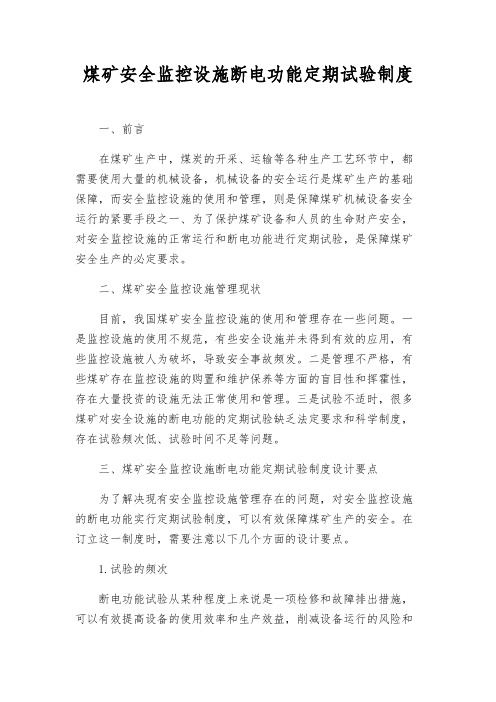 煤矿安全监控设施断电功能定期试验制度

一、前言

在煤矿生产中，煤炭的开采、运输等各种生产工艺环节中，都需要使用大量的机械设备，机械设备的安全运行是煤矿生产的基础保障，而安全监控设施的使用和管理，则是保障煤矿机械设备安全运行的紧要手段之一、为了保护煤矿设备和人员的生命财产安全，对安全监控设施的正常运行和断电功能进行定期试验，是保障煤矿安全生产的必定要求。

二、煤矿安全监控设施管理现状

目前，我国煤矿安全监控设施的使用和管理存在一些问题。一是监控设施的使用不规范，有些安全设施并未得到有效的应用，有些监控设施被人为破坏，导致安全事故频发。二是管理不严格，有些煤矿存在监控设施的购置和维护保养等方面的盲目性和挥霍性，存在大量投资的设施无法正常使用和管理。三是试验不适时，很多煤矿对安全设施的断电功能的定期试验缺乏法定要求和科学制度，存在试验频次低、试验时间不足等问题。

三、煤矿安全监控设施断电功能定期试验制度设计要点

为了解决现有安全监控设施管理存在的问题，对安全监控设施的断电功能实行定期试验制度，可以有效保障煤矿生产的安全。在订立这一制度时，需要注意以下几个方面的设计要点。

1. 试验的频次

断电功能试验从某种程度上来说是一项检修和故障排出措施，可以有效提高设备的使用效率和生产效益，削减设备运行的风险和